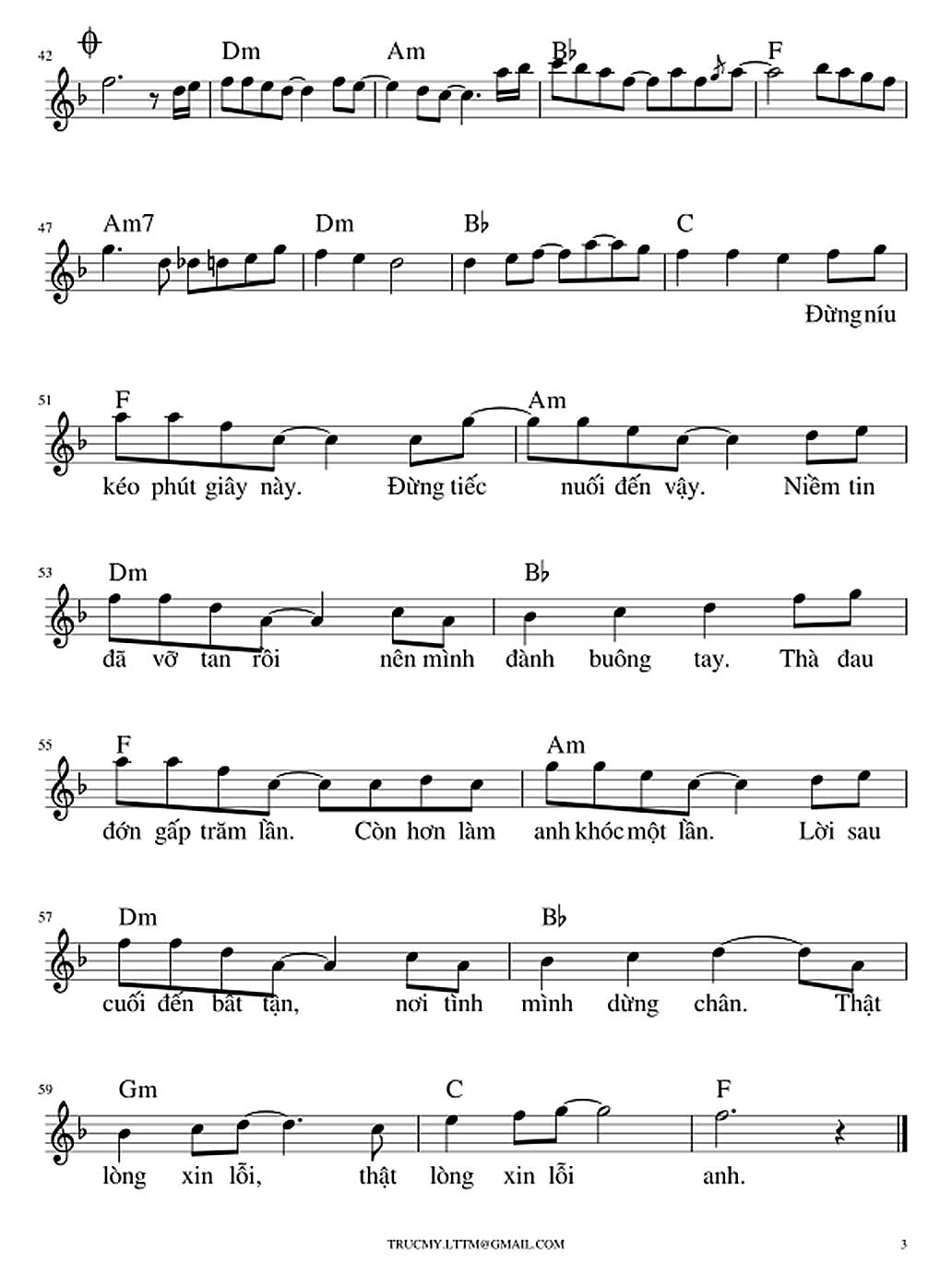 42 Dm Am B♭ F

47 Am7 Dm B♭ C

Đừng níu

51 F Am

kéo phút giây này. Đừng tiếc nuối đến vậy. Niềm tin

53 Dm B♭

đã vỡ tan rồi nên mình đành buông tay. Thà đau

55 F Am

đớn gấp trăm lần. Còn hơn làm anh khóc một lần. Lời sau

57 Dm B♭

cuối đến bất tận, nơi tình mình dừng chân. Thật

59 Gm C F

lòng xin lỗi, thật lòng xin lỗi anh.

TRUCMY.LTTM@GMAIL.COM

3